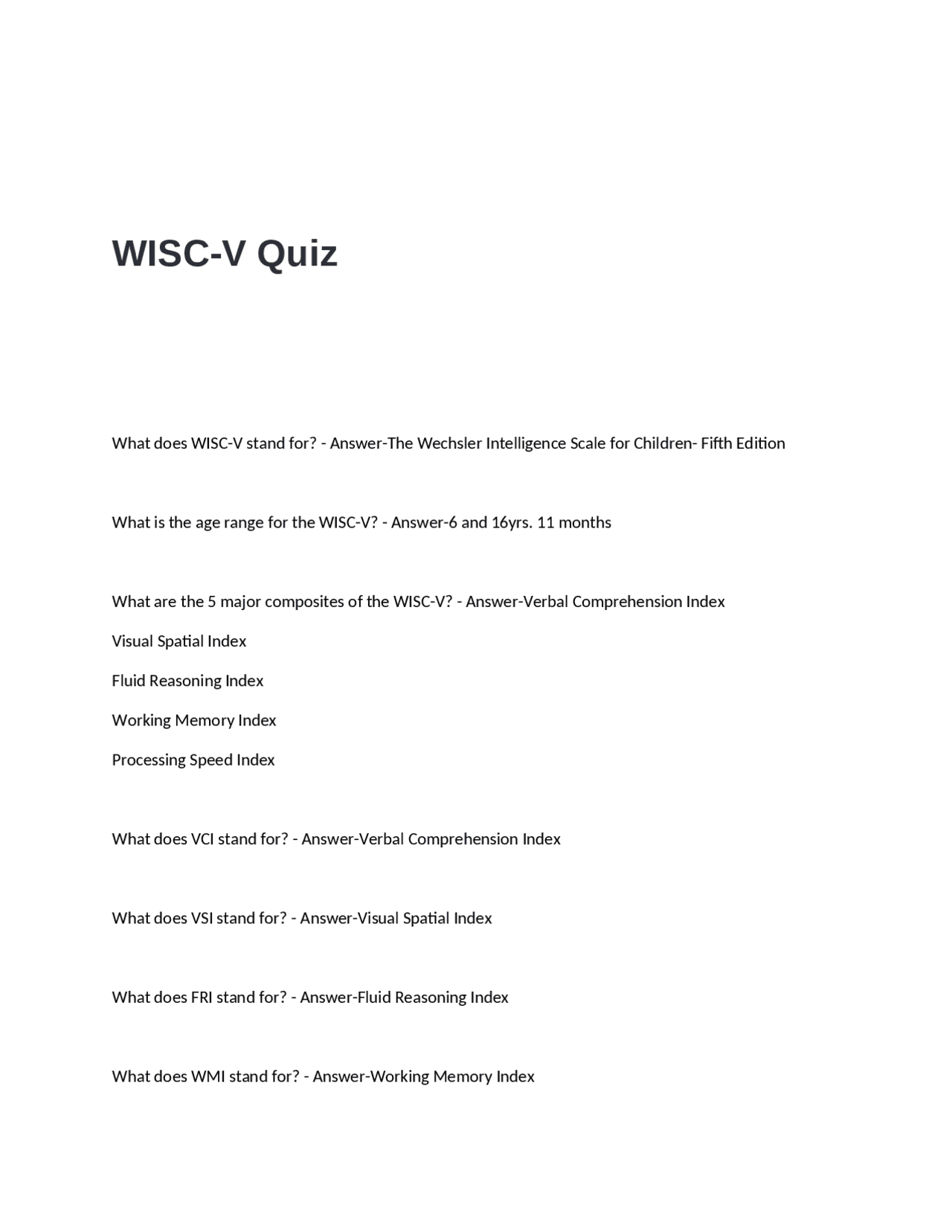 WISC-V Quiz

What does WISC-V stand for? - Answer-The Wechsler Intelligence Scale for Children- Fifth Edition

What is the age range for the WISC-V? - Answer-6 and 16yrs. 11 months

What are the 5 major composites of the WISC-V? - Answer-Verbal Comprehension Index

Visual Spatial Index

Fluid Reasoning Index

Working Memory Index

Processing Speed Index

What does VCI stand for? - Answer-Verbal Comprehension Index

What does VSI stand for? - Answer-Visual Spatial Index

What does FRI stand for? - Answer-Fluid Reasoning Index

What does WMI stand for? - Answer-Working Memory Index